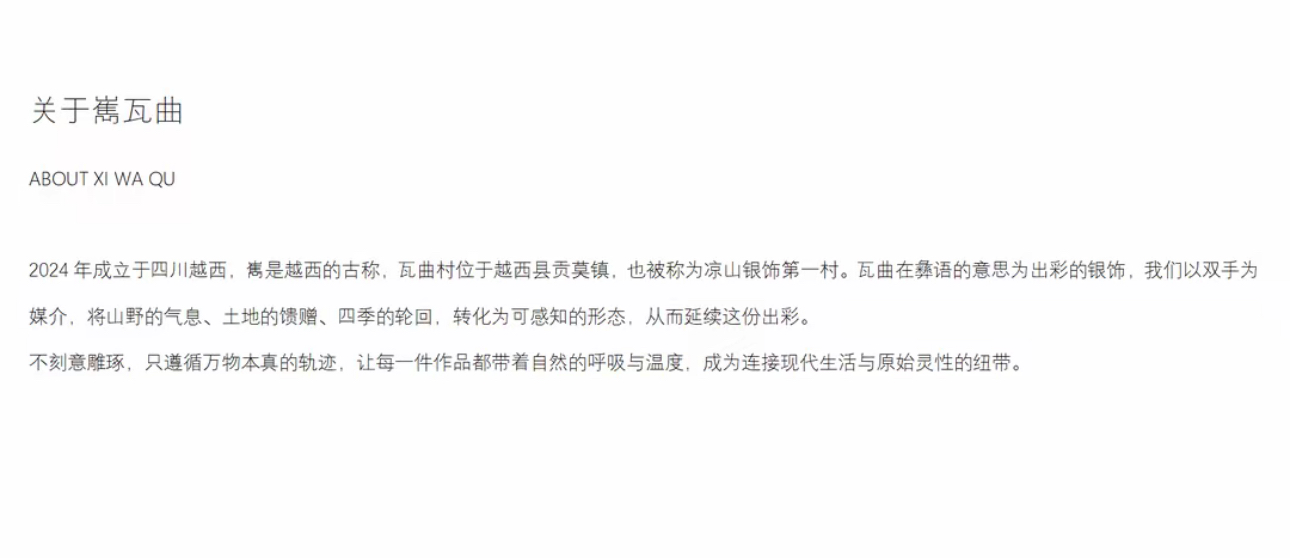 关于嶲瓦曲

ABOUT XI WA QU

2024年成立于四川越西，嶲是越西的古称，瓦曲村位于越西县贡莫镇，也被称为凉山银饰第一村。瓦曲在彝语的意思为出彩的银饰，我们以双手为媒介，将山野的气息、土地的馈赠、四季的轮回，转化为可感知的形态，从而延续这份出彩。

不刻意雕琢，只遵循万物本真的轨迹，让每一件作品都带着自然的呼吸与温度，成为连接现代生活与原始灵性的纽带。